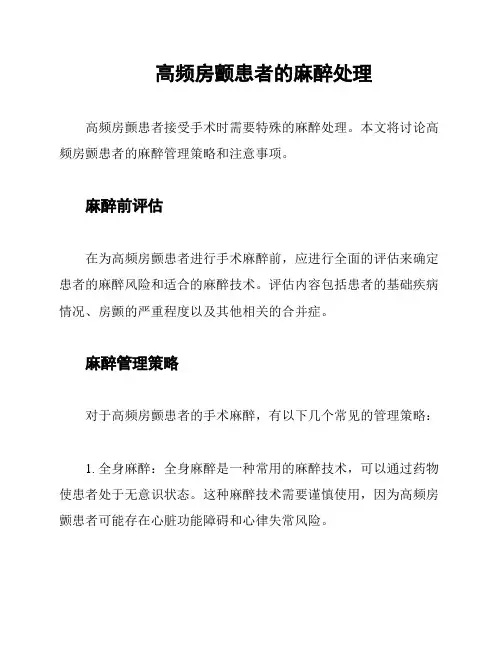 高频房颤患者的麻醉处理

高频房颤患者接受手术时需要特殊的麻醉处理。本文将讨论高频房颤患者的麻醉管理策略和注意事项。

麻醉前评估

在为高频房颤患者进行手术麻醉前，应进行全面的评估来确定患者的麻醉风险和适合的麻醉技术。评估内容包括患者的基础疾病情况、房颤的严重程度以及其他相关的合并症。

麻醉管理策略

对于高频房颤患者的手术麻醉，有以下几个常见的管理策略：

1. 全身麻醉：全身麻醉是一种常用的麻醉技术，可以通过药物使患者处于无意识状态。这种麻醉技术需要谨慎使用，因为高频房颤患者可能存在心脏功能障碍和心律失常风险。